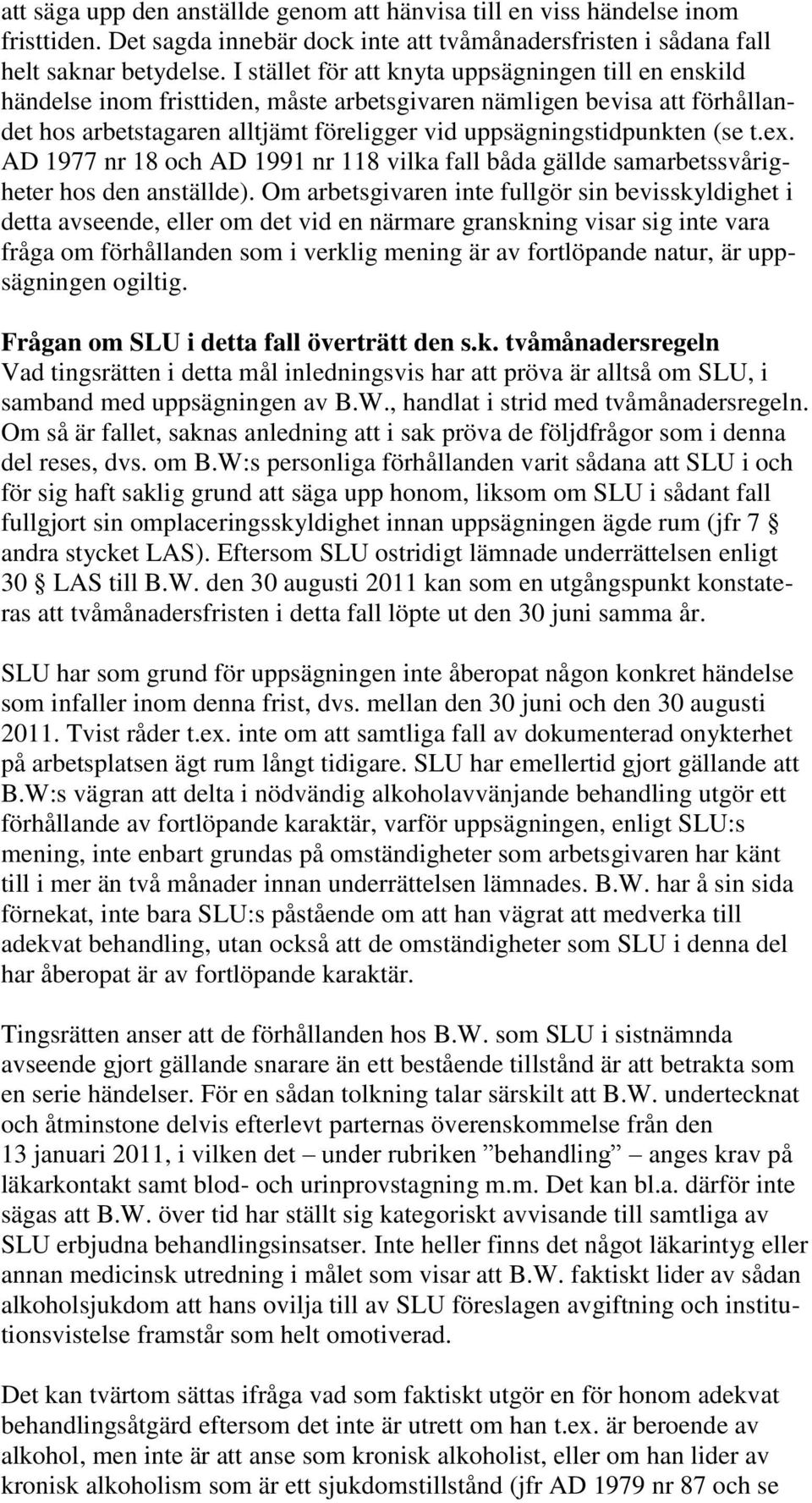 att säga upp den anställde genom att hänvisa till en viss händelse inom fristtiden. Det sagda innebär dock inte att tvåmånadersfristen i sådana fall helt saknar betydelse. I stället för att knyta uppsägningen till en enskild händelse inom fristtiden, måste arbetsgivaren nämligen bevisa att förhållandet hos arbetstagaren alltjämt föreligger vid uppsägningstidpunkten (se t.ex. AD 1977 nr 18 och AD 1991 nr 118 vilka fall båda gällde samarbetssvårigheter hos den anställde). Om arbetsgivaren inte fullgör sin bevisskyldighet i detta avseende, eller om det vid en närmare granskning visar sig inte vara fråga om förhållanden som i verklig mening är av fortlöpande natur, är uppsägningen ogiltig.

Frågan om SLU i detta fall överträtt den s.k. tvåmånadersregeln
Vad tingsrätten i detta mål inledningsvis har att pröva är alltså om SLU, i samband med uppsägningen av B.W., handlat i strid med tvåmånadersregeln. Om så är fallet, saknas anledning att i sak pröva de följdfrågor som i denna del reses, dvs. om B.W:s personliga förhållanden varit sådana att SLU i och för sig haft saklig grund att säga upp honom, liksom om SLU i sådant fall fullgjort sin omplaceringsskyldighet innan uppsägningen ägde rum (jfr 7 § andra stycket LAS). Eftersom SLU ostridigt lämnade underrättelsen enligt 30 § LAS till B.W. den 30 augusti 2011 kan som en utgångspunkt konstateras att tvåmånadersfristen i detta fall löpte ut den 30 juni samma år.

SLU har som grund för uppsägningen inte åberopat någon konkret händelse som infaller inom denna frist, dvs. mellan den 30 juni och den 30 augusti 2011. Tvist råder t.ex. inte om att samtliga fall av dokumenterad onykterhet på arbetsplatsen ägt rum långt tidigare. SLU har emellertid gjort gällande att B.W:s vägran att delta i nödvändig alkoholavvänjande behandling utgör ett förhållande av fortlöpande karaktär, varför uppsägningen, enligt SLU:s mening, inte enbart grundas på omständigheter som arbetsgivaren har känt till i mer än två månader innan underrättelsen lämnades. B.W. har å sin sida förnekat, inte bara SLU:s påstående om att han vägrat att medverka till adekvat behandling, utan också att de omständigheter som SLU i denna del har åberopat är av fortlöpande karaktär.

Tingsrätten anser att de förhållanden hos B.W. som SLU i sistnämnda avseende gjort gällande snarare än ett bestående tillstånd är att betrakta som en serie händelser. För en sådan tolkning talar särskilt att B.W. undertecknat och åtminstone delvis efterlevt parternas överenskommelse från den 13 januari 2011, i vilken det – under rubriken ”behandling” – anges krav på läkarkontakt samt blod- och urinprovstagning m.m. Det kan bl.a. därför inte sägas att B.W. över tid har ställt sig kategoriskt avvisande till samtliga av SLU erbjudna behandlingsinsatser. Inte heller finns det något läkarintyg eller annan medicinsk utredning i målet som visar att B.W. faktiskt lider av sådan alkoholsjukdom att hans ovilja till av SLU föreslagen avgiftning och institutionsvistelse framstår som helt omotiverad.

Det kan tvärtom sättas ifråga vad som faktiskt utgör en för honom adekvat behandlingsåtgärd eftersom det inte är utrett om han t.ex. är beroende av alkohol, men inte är att anse som kronisk alkoholist, eller om han lider av kronisk alkoholism som är ett sjukdomstillstånd (jfr AD 1979 nr 87 och se